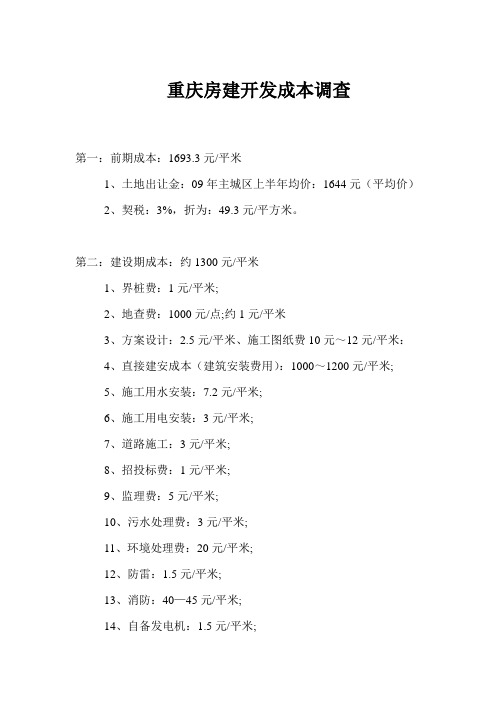 重庆房建开发成本调查

第一：前期成本：1693.3 元/平米

1、土地出让金：09 年主城区上半年均价：1644 元（平均价）

2、契税：3%，折为：49.3 元/平方米。

第二：建设期成本：约 1300 元/平米

1、界桩费：1 元/平米;

2、地查费：1000 元/点;约 1 元/平米

3、方案设计：2.5 元/平米、施工图纸费 10 元～12 元/平米：

4、直接建安成本（建筑安装费用）：1000～1200 元/平米;

5、施工用水安装：7.2 元/平米;

6、施工用电安装：3 元/平米;

7、道路施工：3 元/平米;

8、招投标费：1 元/平米;

9、监理费：5 元/平米;

10、污水处理费：3 元/平米;

11、环境处理费：20 元/平米;

12、防雷：1.5 元/平米;

13、消防：40—45 元/平米;

14、自备发电机：1.5 元/平米;